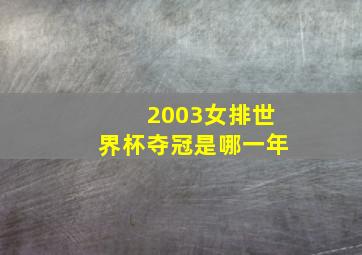 2003女排世界杯夺冠是哪一年